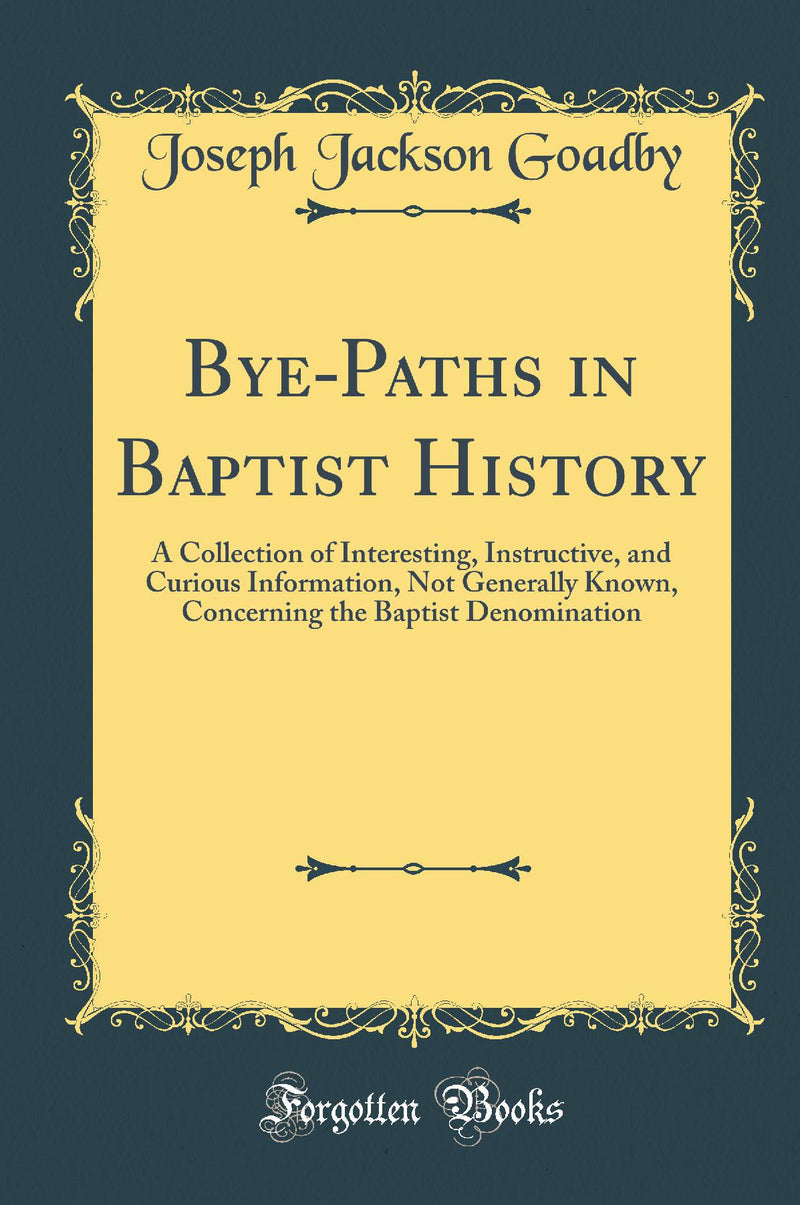 Joseph Jackson Goadby

Bye-Paths in Baptist History

A Collection of Interesting, Instructive, and Curious Information, Not Generally Known, Concerning the Baptist Denomination

Forgotten Books